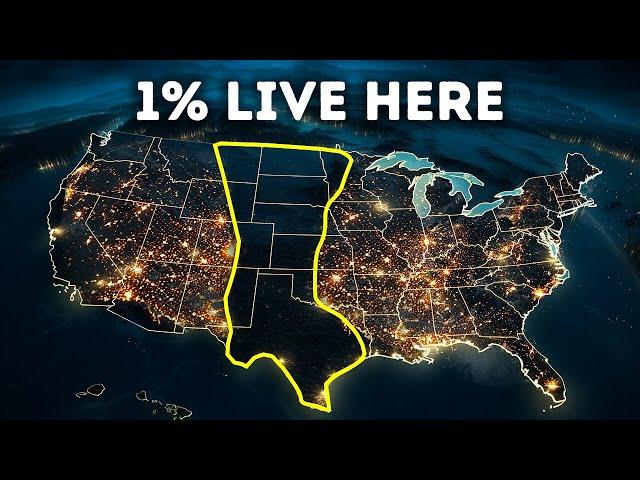 1% LIVE HERE